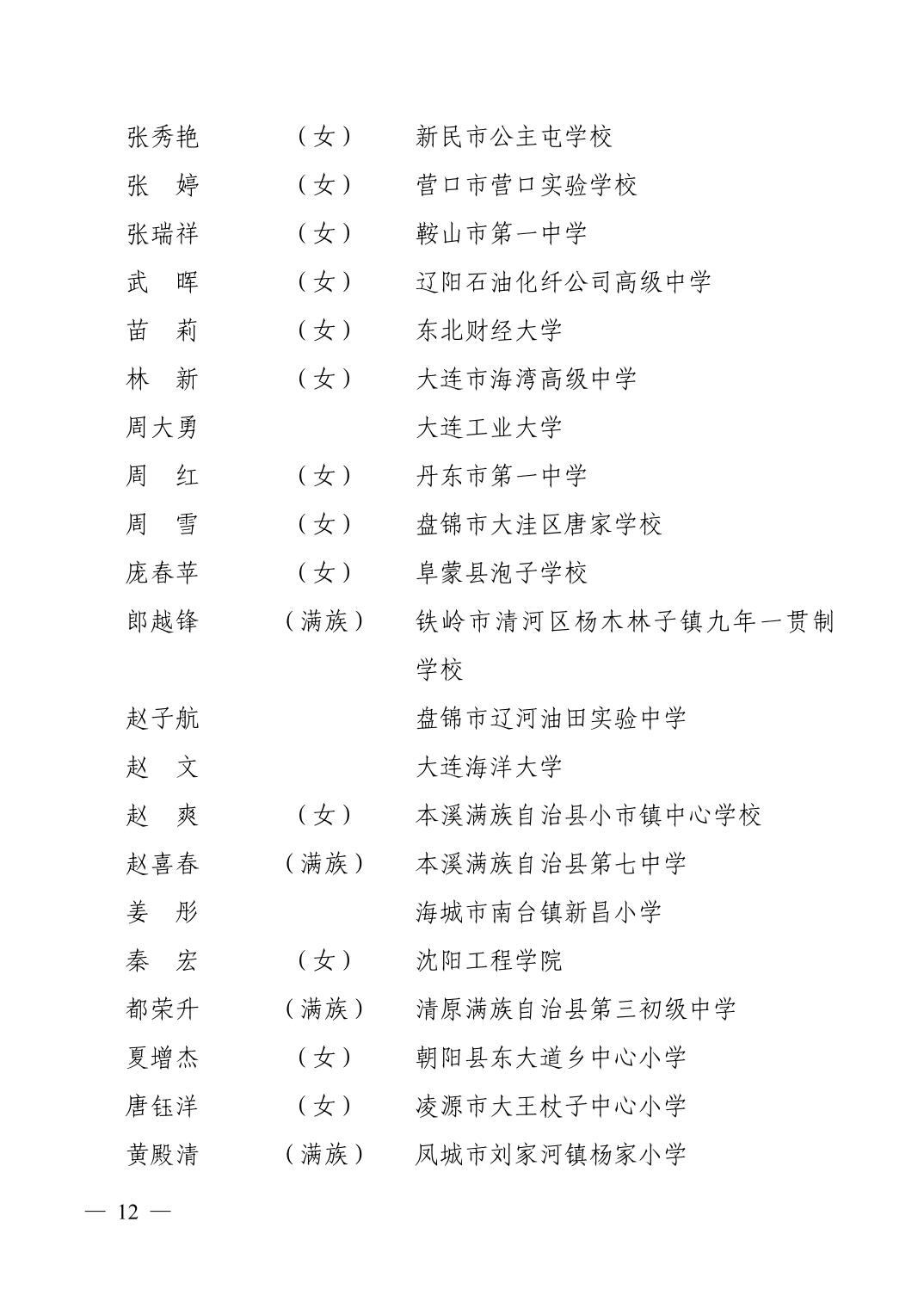 张秀艳　（女）　新民市公主屯学校
张　婷　（女）　营口市营口实验学校
张瑞祥　（女）　鞍山市第一中学
武　晖　（女）　辽阳石油化纤公司高级中学
苗　莉　（女）　东北财经大学
林　新　（女）　大连市海湾高级中学
周大勇　大连工业大学
周　红　（女）　丹东市第一中学
周　雪　（女）　盘锦市大洼区唐家学校
庞春苹　（女）　阜蒙县泡子学校
郎越锋　（满族）　铁岭市清河区杨木林子镇九年一贯制学校
赵子航　盘锦市辽河油田实验中学
赵　文　大连海洋大学
赵　爽　（女）　本溪满族自治县小市镇中心学校
赵喜春　（满族）　本溪满族自治县第七中学
姜　彤　海城市南台镇新昌小学
秦　宏　（女）　沈阳工程学院
都荣升　（满族）　清原满族自治县第三初级中学
夏增杰　（女）　朝阳县东大道乡中心小学
唐钰洋　（女）　凌源市大王杖子中心小学
黄殿清　（满族）　凤城市刘家河镇杨家小学

— 12 —